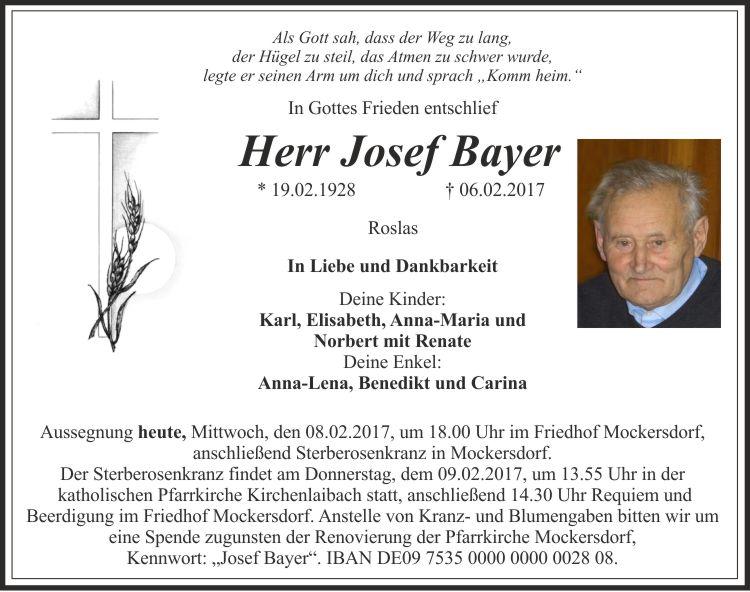 Als Gott sah, dass der Weg zu lang, der Hügel zu steil, das Atmen zu schwer wurde, legte er seinen Arm um dich und sprach „Komm heim.“

In Gottes Frieden entschlief

Herr Josef Bayer

* 19.02.1928 † 06.02.2017

Roslas

In Liebe und Dankbarkeit

Deine Kinder:
Karl, Elisabeth, Anna-Maria und Norbert mit Renate
Deine Enkel:
Anna-Lena, Benedikt und Carina

Aussegnung heute, Mittwoch, den 08.02.2017, um 18.00 Uhr im Friedhof Mockersdorf, anschließend Sterberosenkranz in Mockersdorf.
Der Sterberosenkranz findet am Donnerstag, dem 09.02.2017, um 13.55 Uhr in der katholischen Pfarrkirche Kirchenlaibach statt, anschließend 14.30 Uhr Requiem und Beerdigung im Friedhof Mockersdorf. Anstelle von Kranz- und Blumengaben bitten wir um eine Spende zugunsten der Renovierung der Pfarrkirche Mockersdorf, Kennwort: „Josef Bayer“. IBAN DE09 7535 0000 0000 0028 08.